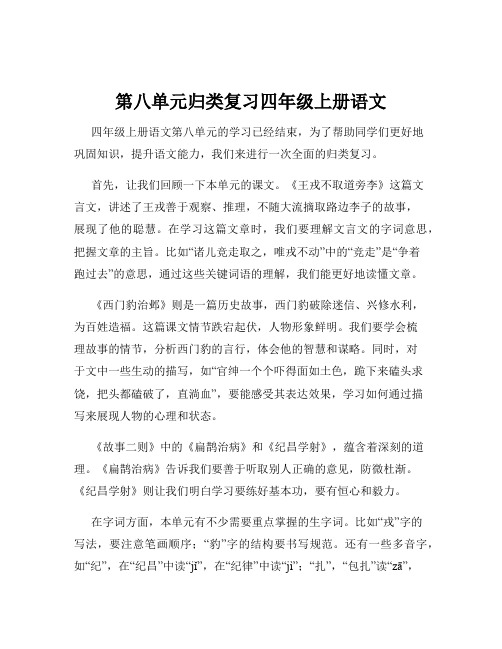 第八单元归类复习四年级上册语文

四年级上册语文第八单元的学习已经结束，为了帮助同学们更好地巩固知识，提升语文能力，我们来进行一次全面的归类复习。

首先，让我们回顾一下本单元的课文。《王戎不取道旁李》这篇文言文，讲述了王戎善于观察、推理，不随大流摘取路边李子的故事，展现了他的聪慧。在学习这篇文章时，我们要理解文言文的字词意思，把握文章的主旨。比如“诸儿竞走取之，唯戎不动”中的“竞走”是“争着跑过去”的意思，通过这些关键词语的理解，我们能更好地读懂文章。

《西门豹治邺》则是一篇历史故事，西门豹破除迷信、兴修水利，为百姓造福。这篇课文情节跌宕起伏，人物形象鲜明。我们要学会梳理故事的情节，分析西门豹的言行，体会他的智慧和谋略。同时，对于文中一些生动的描写，如“官绅一个个吓得面如土色，跪下来磕头求饶，把头都磕破了，直淌血”，要能感受其表达效果，学习如何通过描写来展现人物的心理和状态。

《故事二则》中的《扁鹊治病》和《纪昌学射》，蕴含着深刻的道理。《扁鹊治病》告诉我们要善于听取别人正确的意见，防微杜渐。《纪昌学射》则让我们明白学习要练好基本功，要有恒心和毅力。

在字词方面，本单元有不少需要重点掌握的生字词。比如“戎”字的写法，要注意笔画顺序；“豹”字的结构要书写规范。还有一些多音字，如“纪”，在“纪昌”中读“jǐ”，在“纪律”中读“jì”；“扎”，“包扎”读“zā”，